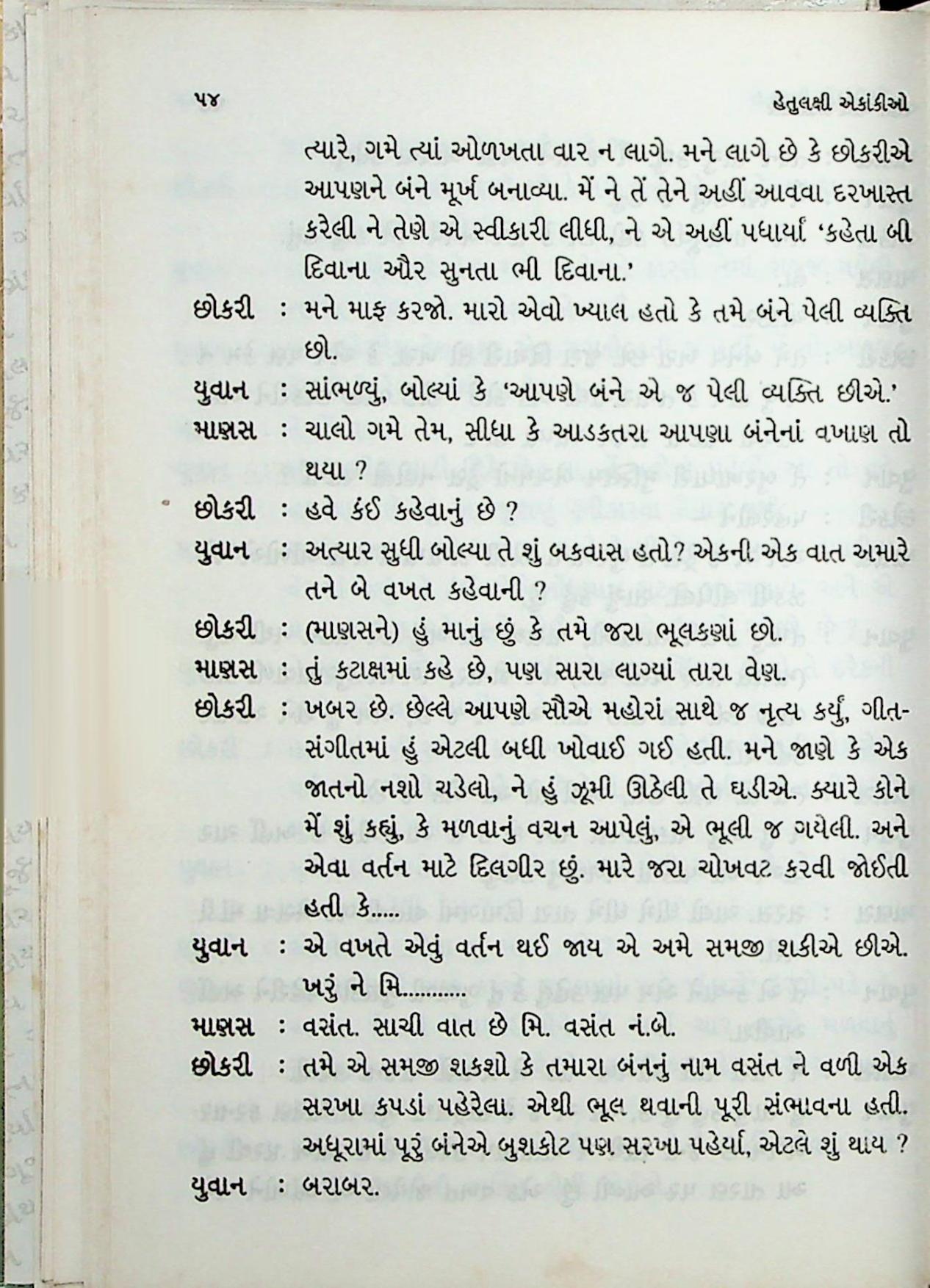 ૫૪ હેતુલક્ષી એકાંકીઓ

ત્યારે, ગમે ત્યાં ઓળખતા વાર ન લાગે. મને લાગે છે કે છોકરીએ આપણને બંને મૂર્ખ બનાવ્યા. મેં ને તેં તેને અહીં આવવા દરખાસ્ત કરેલી ને તેણે એ સ્વીકારી લીધી, ને એ અહીં પધાર્યાં 'કહેતા બી દિવાના ઔર સુનતા ભી દિવાના.'

છોકરી : મને માફ કરજો. મારો એવો ખ્યાલ હતો કે તમે બંને પેલી વ્યક્તિ છો.

યુવાન : સાંભળ્યું, બોલ્યાં કે 'આપણે બંને એ જ પેલી વ્યક્તિ છીએ.'

માણસ : ચાલો ગમે તેમ, સીધા કે આડકતરા આપણા બંનેનાં વખાણ તો થયા ?

છોકરી : હવે કંઈ કહેવાનું છે ?

યુવાન : અત્યાર સુધી બોલ્યા તે શું બકવાસ હતો? એકની એક વાત અમારે તને બે વખત કહેવાની ?

છોકરી : (માણસને) હું માનું છું કે તમે જરા ભૂલકણાં છો.

માણસ : તું કટાક્ષમાં કહે છે, પણ સારા લાગ્યાં તારા વેણ.

છોકરી : ખબર છે. છેલ્લે આપણે સૌએ મહોરાં સાથે જ નૃત્ય કર્યું, ગીત-સંગીતમાં હું એટલી બધી ખોવાઈ ગઈ હતી. મને જાણે કે એક જાતનો નશો ચડેલો, ને હું ઝૂમી ઊઠેલી તે ઘડીએ. ક્યારે કોને મેં શું કહ્યું, કે મળવાનું વચન આપેલું, એ ભૂલી જ ગયેલી. અને એવા વર્તન માટે દિલગીર છું. મારે જરા ચોખવટ કરવી જોઈતી હતી કે.....

યુવાન : એ વખતે એવું વર્તન થઈ જાય એ અમે સમજી શકીએ છીએ. ખરું ને મિ...........

માણસ : વસંત. સાચી વાત છે મિ. વસંત નં.બે.

છોકરી : તમે એ સમજી શકશો કે તમારા બંનનું નામ વસંત ને વળી એક સરખા કપડાં પહેરેલા. એથી ભૂલ થવાની પૂરી સંભાવના હતી. અધૂરામાં પૂરું બંનેએ બુશકોટ પણ સરખા પહેર્યા, એટલે શું થાય ?

યુવાન : બરાબર.